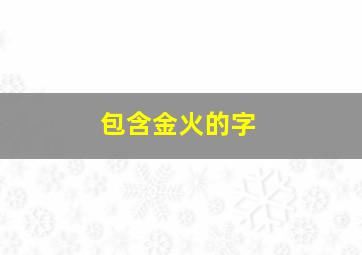 包含金火的字